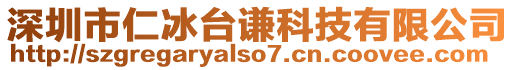 深圳市仁冰台谦科技有限公司
http://szgregaryalso7.cn.coovee.com